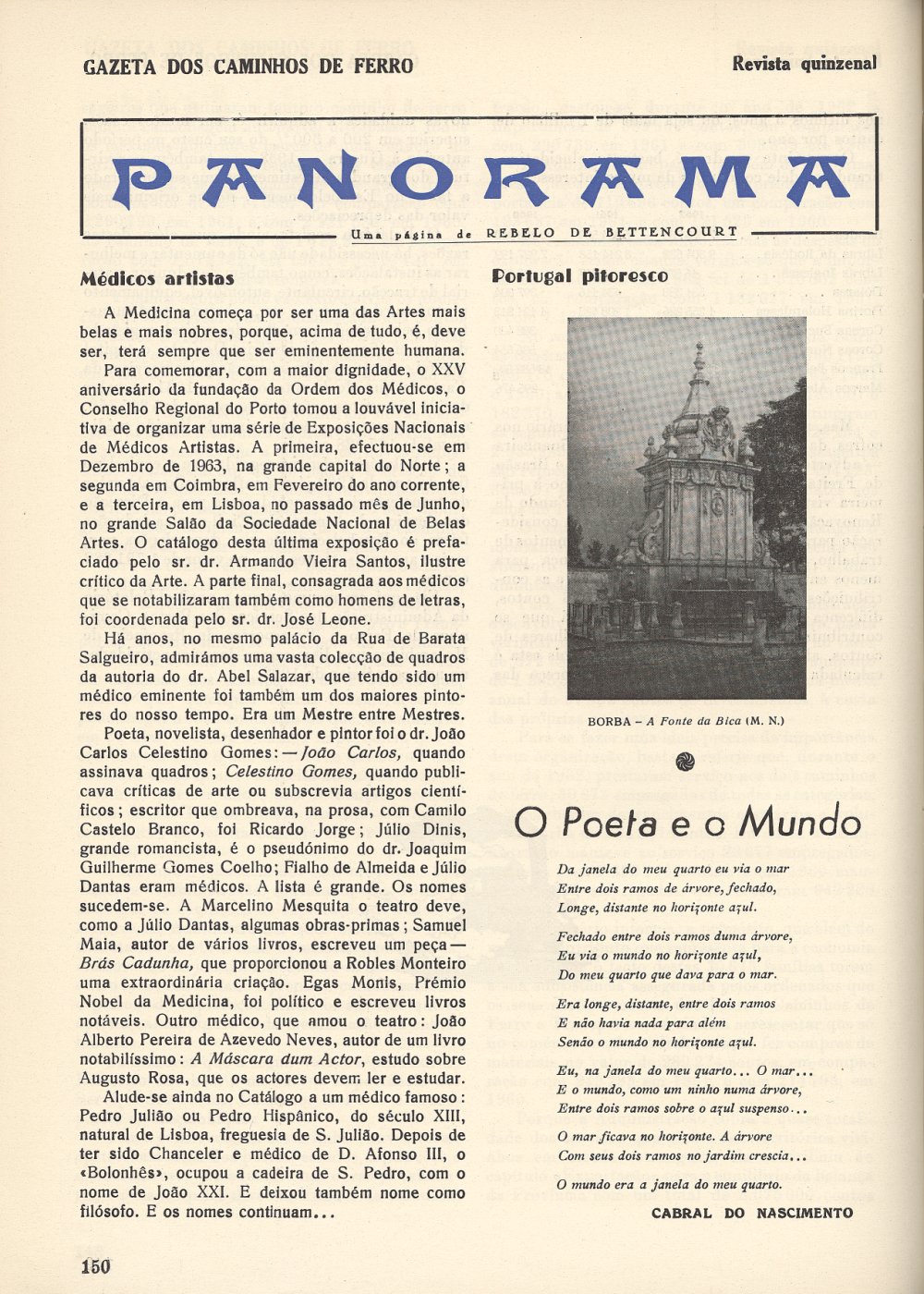 GAZETA DOS CAMINHOS DE FERRO

Revista quinzenal

PANORAMA

Uma página de REBELO DE BETTENCOURT

Médicos artistas

A Medicina começa por ser uma das Artes mais belas e mais nobres, porque, acima de tudo, é, deve ser, terá sempre que ser eminentemente humana.

Para comemorar, com a maior dignidade, o XXV aniversário da fundação da Ordem dos Médicos, o Conselho Regional do Porto tomou a louvável iniciativa de organizar uma série de Exposições Nacionais de Médicos Artistas. A primeira, efectuou-se em Dezembro de 1963, na grande capital do Norte; a segunda em Coimbra, em Fevereiro do ano corrente, e a terceira, em Lisboa, no passado mês de Junho, no grande Salão da Sociedade Nacional de Belas Artes. O catálogo desta última exposição é prefaciado pelo sr. dr. Armando Vieira Santos, ilustre crítico da Arte. A parte final, consagrada aos médicos que se notabilizaram também como homens de letras, foi coordenada pelo sr. dr. José Leone.

Há anos, no mesmo palácio da Rua de Barata Salgueiro, admirámos uma vasta colecção de quadros da autoria do dr. Abel Salazar, que tendo sido um médico eminente foi também um dos maiores pintores do nosso tempo. Era um Mestre entre Mestres.

Poeta, novelista, desenhador e pintor foi o dr. João Carlos Celestino Gomes: — João Carlos, quando assinava quadros; Celestino Gomes, quando publicava críticas de arte ou subscrevia artigos científicos; escritor que ombreava, na prosa, com Camilo Castelo Branco, foi Ricardo Jorge; Júlio Dinis, grande romancista, é o pseudónimo do dr. Joaquim Guilherme Gomes Coelho; Fialho de Almeida e Júlio Dantas eram médicos. A lista é grande. Os nomes sucedem-se. A Marcelino Mesquita o teatro deve, como a Júlio Dantas, algumas obras-primas; Samuel Maia, autor de vários livros, escreveu um peça — Brás Cadunha, que proporcionou a Robles Monteiro uma extraordinária criação. Egas Monis, Prémio Nobel da Medicina, foi político e escreveu livros notáveis. Outro médico, que amou o teatro: João Alberto Pereira de Azevedo Neves, autor de um livro notabilíssimo: A Máscara dum Actor, estudo sobre Augusto Rosa, que os actores devem ler e estudar.

Alude-se ainda no Catálogo a um médico famoso: Pedro Julião ou Pedro Hispânico, do século XIII, natural de Lisboa, freguesia de S. Julião. Depois de ter sido Chanceler e médico de D. Afonso III, o «Bolonhês», ocupou a cadeira de S. Pedro, com o nome de João XXI. E deixou também nome como filósofo. E os nomes continuam...

Portugal pitoresco

BORBA – A Fonte da Bica (M. N.)

O Poeta e o Mundo

Da janela do meu quarto eu via o mar
Entre dois ramos de árvore, fechado,
Longe, distante no horizonte azul.

Fechado entre dois ramos duma árvore,
Eu via o mundo no horizonte azul,
Do meu quarto que dava para o mar.

Era longe, distante, entre dois ramos
E não havia nada para além
Senão o mundo no horizonte azul.

Eu, na janela do meu quarto... O mar...
E o mundo, como um ninho numa árvore,
Entre dois ramos sobre o azul suspenso...

O mar ficava no horizonte. A árvore
Com seus dois ramos no jardim crescia...

O mundo era a janela do meu quarto.

CABRAL DO NASCIMENTO

150